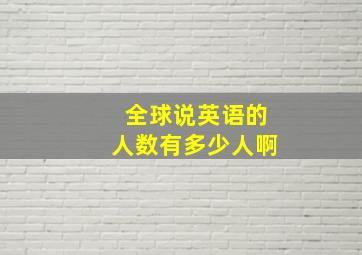 全球说英语的
人数有多少人啊